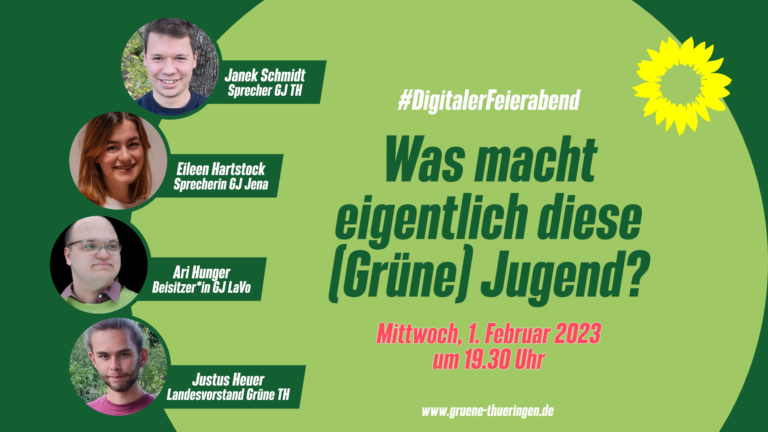 Janek Schmidt
Sprecher GJ TH

Eileen Hartstock
Sprecherin GJ Jena

Ari Hunger
Beisitzer*in GJ LaVo

Justus Heuer
Landesvorstand Grüne TH

#DigitalerFeierabend

Was macht eigentlich diese (Grüne) Jugend?

Mittwoch, 1. Februar 2023
um 19.30 Uhr

www.gruene-thueringen.de